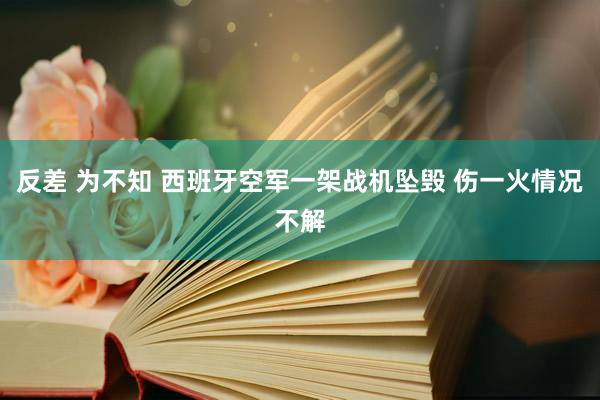 反差 为不知 西班牙空军一架战机坠毁 伤一火情况不解